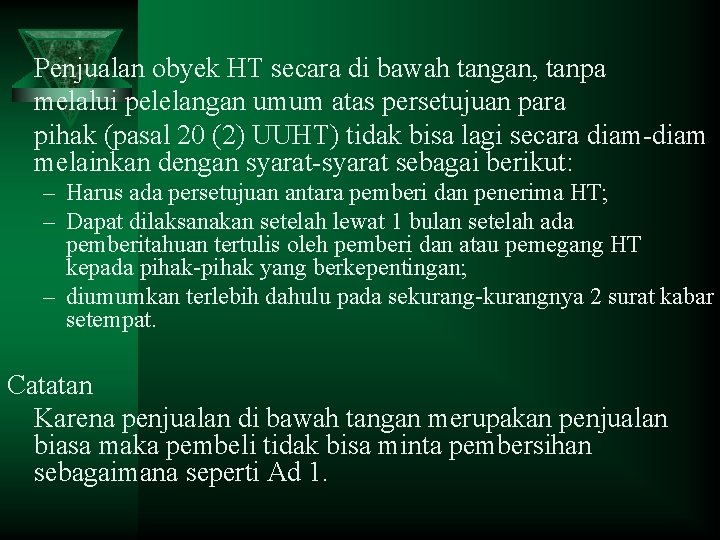 Penjualan obyek HT secara di bawah tangan, tanpa melalui pelelangan umum atas persetujuan para pihak (pasal 20 (2) UUHT) tidak bisa lagi secara diam-diam melainkan dengan syarat-syarat sebagai berikut:

– Harus ada persetujuan antara pemberi dan penerima HT;
– Dapat dilaksanakan setelah lewat 1 bulan setelah ada pemberitahuan tertulis oleh pemberi dan atau pemegang HT kepada pihak-pihak yang berkepentingan;
– diumumkan terlebih dahulu pada sekurang-kurangnya 2 surat kabar setempat.

Catatan

Karena penjualan di bawah tangan merupakan penjualan biasa maka pembeli tidak bisa minta pembersihan sebagaimana seperti Ad 1.